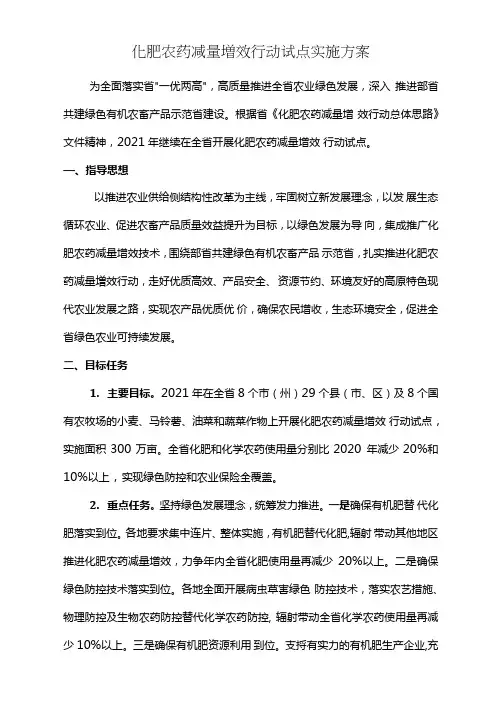 化肥农药减量增效行动试点实施方案

为全面落实省"一优两高"，高质量推进全省农业绿色发展，深入 推进部省共建绿色有机农畜产品示范省建设。根据省《化肥农药减量增 效行动总体思路》文件精神，2021 年继续在全省开展化肥农药减量增效 行动试点。

一、指导思想

以推进农业供给侧结构性改革为主线，牢固树立新发展理念，以发 展生态循环农业、促进农畜产品质量效益提升为目标，以绿色发展为导 向，集成推广化肥农药减量增效技术，围绕部省共建绿色有机农畜产品 示范省，扎实推进化肥农药减量增效行动，走好优质高效、产品安全、资源节约、环境友好的高原特色现代农业发展之路，实现农产品优质优 价，确保农民增收，生态环境安全，促进全省绿色农业可持续发展。

二、目标任务

1. 主要目标。2021 年在全省 8 个市（州）29 个县（市、区）及 8 个国有农牧场的小麦、马铃薯、油菜和蔬菜作物上开展化肥农药减量增效 行动试点，实施面积 300 万亩。全省化肥和化学农药使用量分别比 2020 年减少 20%和 10%以上，实现绿色防控和农业保险全覆盖。

2. 重点任务。坚持绿色发展理念，统筹发力推进。一是确保有机肥替 代化肥落实到位。各地要求集中连片、整体实施，有机肥替代化肥,辐射 带动其他地区推进化肥农药减量增效，力争年内全省化肥使用量再减少 20%以上。二是确保绿色防控技术落实到位。各地全面开展病虫草害绿色 防控技术，落实农艺措施、物理防控及生物农药防控替代化学农药防控, 辐射带动全省化学农药使用量再减少 10%以上。三是确保有机肥资源利用 到位。支持有实力的有机肥生产企业,充